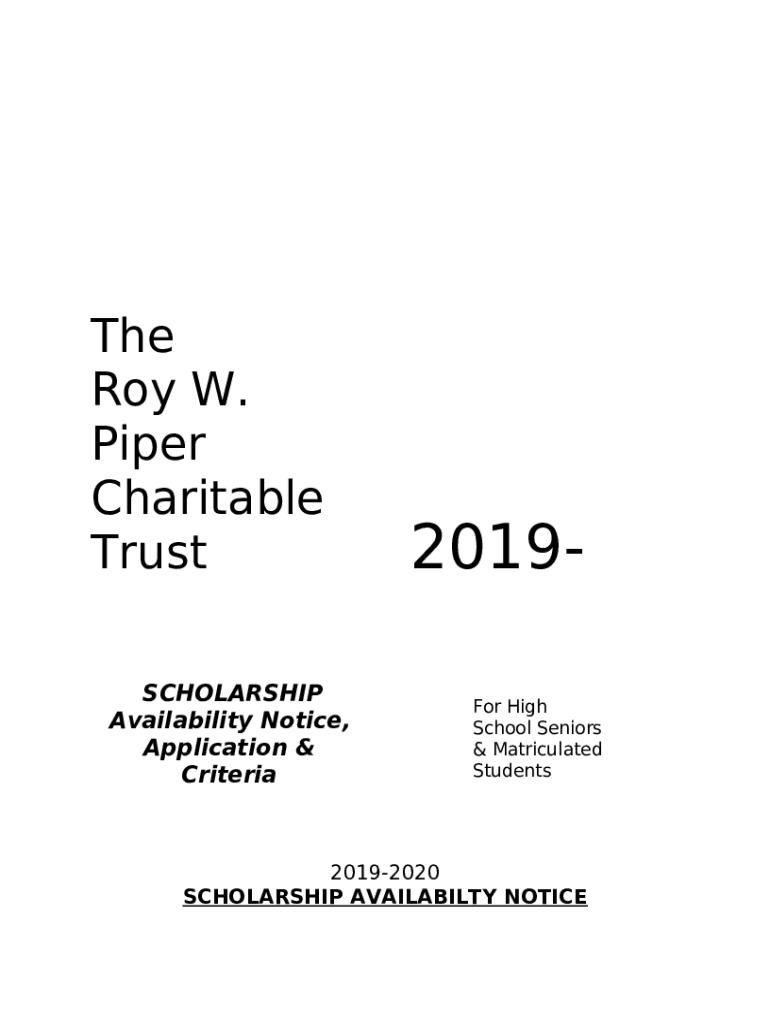 The Roy W. Piper Charitable Trust

2019-

SCHOLARSHIP Availability Notice, Application & Criteria

For High School Seniors & Matriculated Students

2019-2020
SCHOLARSHIP AVAILABILTY NOTICE